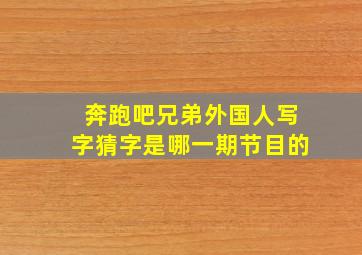 奔跑吧兄弟外国人写字猜字是哪一期节目的